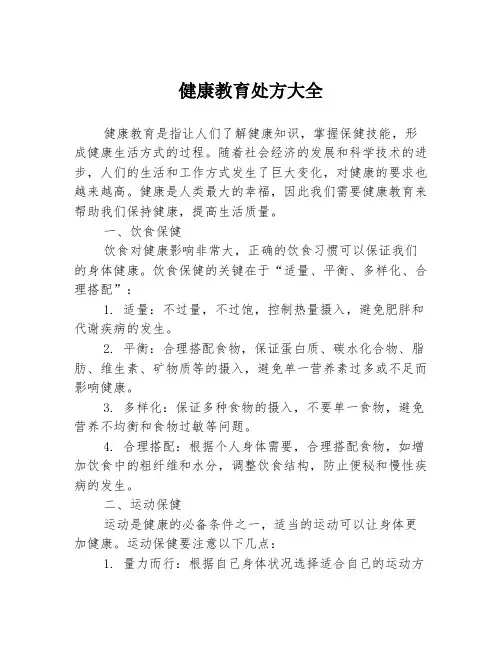 健康教育处方大全

健康教育是指让人们了解健康知识，掌握保健技能，形成健康生活方式的过程。随着社会经济的发展和科学技术的进步，人们的生活和工作方式发生了巨大变化，对健康的要求也越来越高。健康是人类最大的幸福，因此我们需要健康教育来帮助我们保持健康，提高生活质量。

一、饮食保健

饮食对健康影响非常大，正确的饮食习惯可以保证我们的身体健康。饮食保健的关键在于“适量、平衡、多样化、合理搭配”：

1. 适量：不过量，不过饱，控制热量摄入，避免肥胖和代谢疾病的发生。

2. 平衡：合理搭配食物，保证蛋白质、碳水化合物、脂肪、维生素、矿物质等的摄入，避免单一营养素过多或不足而影响健康。

3. 多样化：保证多种食物的摄入，不要单一食物，避免营养不均衡和食物过敏等问题。

4. 合理搭配：根据个人身体需要，合理搭配食物，如增加饮食中的粗纤维和水分，调整饮食结构，防止便秘和慢性疾病的发生。

二、运动保健

运动是健康的必备条件之一，适当的运动可以让身体更加健康。运动保健要注意以下几点：

1. 量力而行：根据自己身体状况选择适合自己的运动方